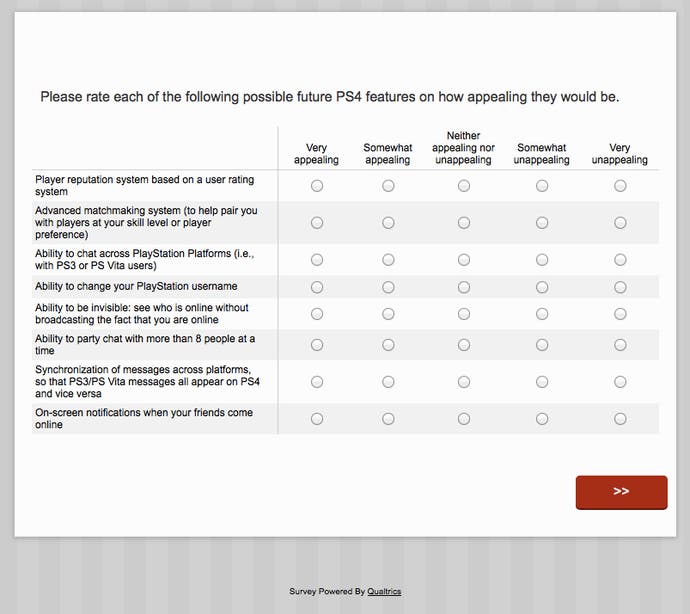 Please rate each of the following possible future PS4 features on how appealing they would be.

| | Very appealing | Somewhat appealing | Neither appealing nor unappealing | Somewhat unappealing | Very unappealing |
|---|---|---|---|---|---|
| Player reputation system based on a user rating system | | | | | |
| Advanced matchmaking system (to help pair you with players at your skill level or player preference) | | | | | |
| Ability to chat across PlayStation Platforms (i.e., with PS3 or PS Vita users) | | | | | |
| Ability to change your PlayStation username | | | | | |
| Ability to be invisible: see who is online without broadcasting the fact that you are online | | | | | |
| Ability to party chat with more than 8 people at a time | | | | | |
| Synchronization of messages across platforms, so that PS3/PS Vita messages all appear on PS4 and vice versa | | | | | |
| On-screen notifications when your friends come online | | | | | |

>>

Survey Powered By Qualtrics